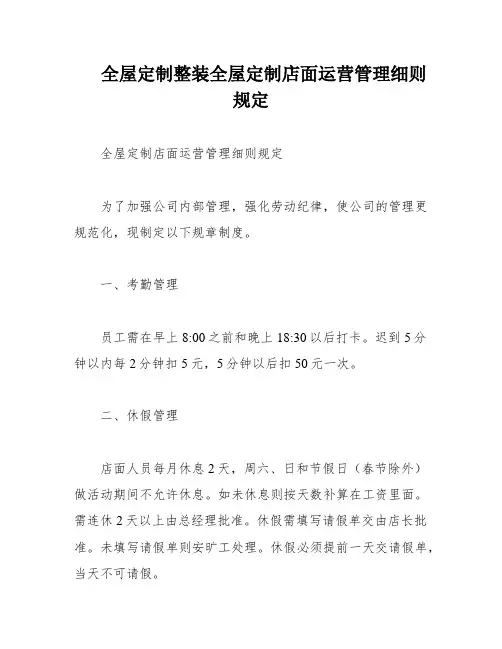 全屋定制整装全屋定制店面运营管理细则规定

全屋定制店面运营管理细则规定

为了加强公司内部管理，强化劳动纪律，使公司的管理更规范化，现制定以下规章制度。

一、考勤管理

员工需在早上 8:00 之前和晚上 18:30 以后打卡。迟到 5 分钟以内每 2 分钟扣 5 元，5 分钟以后扣 50 元一次。

二、休假管理

店面人员每月休息 2 天，周六、日和节假日（春节除外）做活动期间不允许休息。如未休息则按天数补算在工资里面。需连休 2 天以上由总经理批准。休假需填写请假单交由店长批准。未填写请假单则安旷工处理。休假必须提前一天交请假单，当天不可请假。